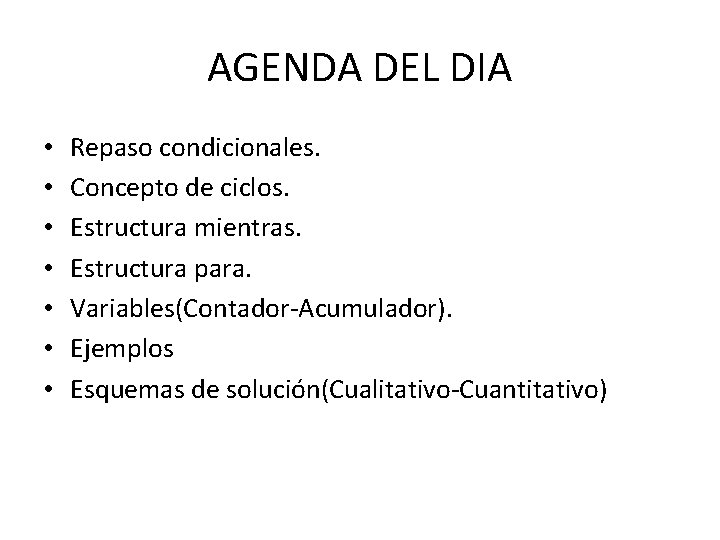 AGENDA DEL DIA

• Repaso condicionales.
• Concepto de ciclos.
• Estructura mientras.
• Estructura para.
• Variables(Contador-Acumulador).
• Ejemplos
• Esquemas de solución(Cualitativo-Cuantitativo)